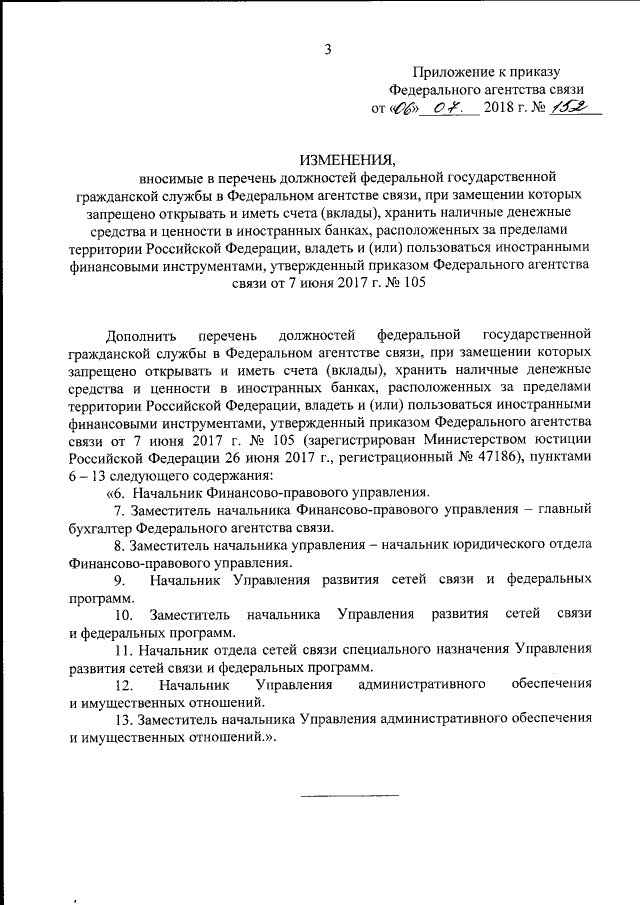 3

Приложение к приказу
Федерального агентства связи
от «06» 07. 2018 г. № 152

ИЗМЕНЕНИЯ,
вносимые в перечень должностей федеральной государственной гражданской службы в Федеральном агентстве связи, при замещении которых запрещено открывать и иметь счета (вклады), хранить наличные денежные средства и ценности в иностранных банках, расположенных за пределами территории Российской Федерации, владеть и (или) пользоваться иностранными финансовыми инструментами, утвержденный приказом Федерального агентства связи от 7 июня 2017 г. № 105

Дополнить перечень должностей федеральной государственной гражданской службы в Федеральном агентстве связи, при замещении которых запрещено открывать и иметь счета (вклады), хранить наличные денежные средства и ценности в иностранных банках, расположенных за пределами территории Российской Федерации, владеть и (или) пользоваться иностранными финансовыми инструментами, утвержденный приказом Федерального агентства связи от 7 июня 2017 г. № 105 (зарегистрирован Министерством юстиции Российской Федерации 26 июня 2017 г., регистрационный № 47186), пунктами 6 – 13 следующего содержания:

«6. Начальник Финансово-правового управления.

7. Заместитель начальника Финансово-правового управления – главный бухгалтер Федерального агентства связи.

8. Заместитель начальника управления – начальник юридического отдела Финансово-правового управления.

9. Начальник Управления развития сетей связи и федеральных программ.

10. Заместитель начальника Управления развития сетей связи и федеральных программ.

11. Начальник отдела сетей связи специального назначения Управления развития сетей связи и федеральных программ.

12. Начальник Управления административного обеспечения и имущественных отношений.

13. Заместитель начальника Управления административного обеспечения и имущественных отношений.».